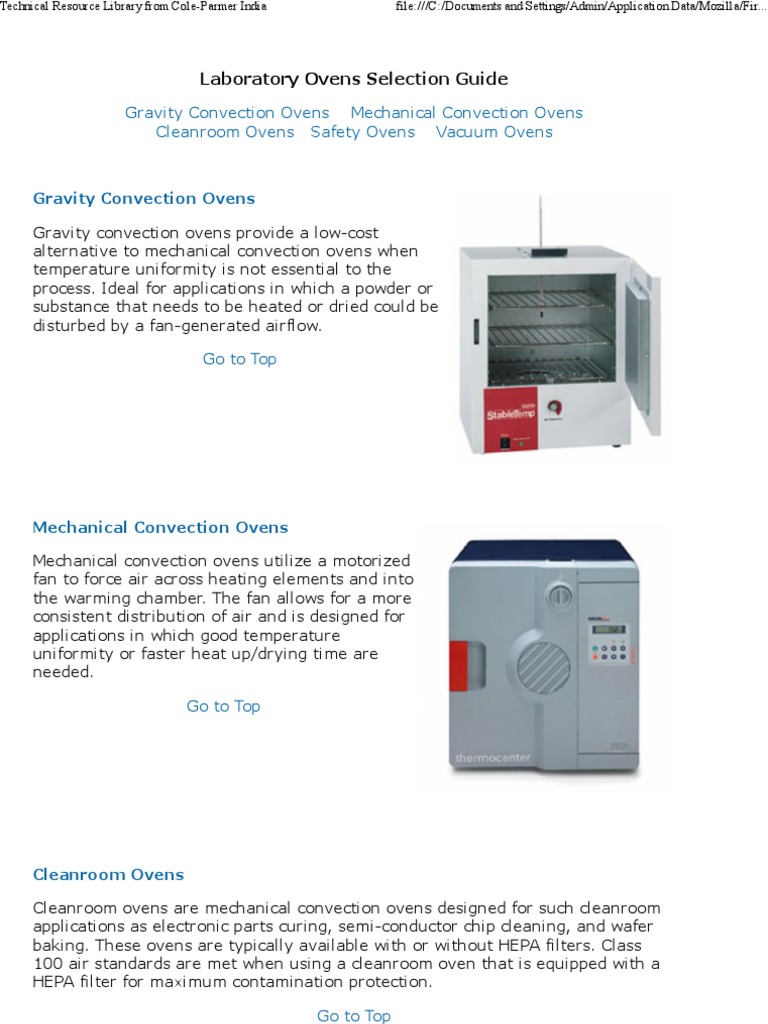 Technical Resource Library from Cole-Parmer India

file:///C:/Documents and Settings/Admin/Application Data/Mozilla/Fir...

Laboratory Ovens Selection Guide

Gravity Convection Ovens Mechanical Convection Ovens Cleanroom Ovens Safety Ovens Vacuum Ovens

Gravity Convection Ovens

Gravity convection ovens provide a low-cost alternative to mechanical convection ovens when temperature uniformity is not essential to the process. Ideal for applications in which a powder or substance that needs to be heated or dried could be disturbed by a fan-generated airflow.

Go to Top

StableTemp

Mechanical Convection Ovens

Mechanical convection ovens utilize a motorized fan to force air across heating elements and into the warming chamber. The fan allows for a more consistent distribution of air and is designed for applications in which good temperature uniformity or faster heat up/drying time are needed.

Go to Top

thermocenter

Cleanroom Ovens

Cleanroom ovens are mechanical convection ovens designed for such cleanroom applications as electronic parts curing, semi-conductor chip cleaning, and wafer baking. These ovens are typically available with or without HEPA filters. Class 100 air standards are met when using a cleanroom oven that is equipped with a HEPA filter for maximum contamination protection.

Go to Top